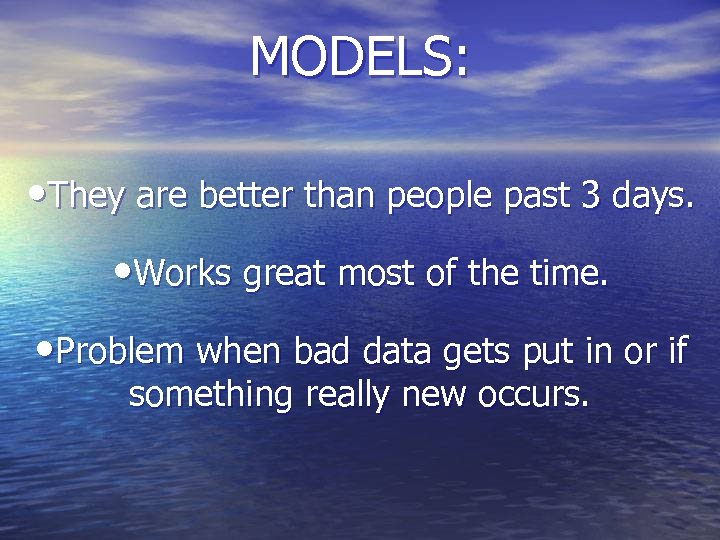 MODELS:

•They are better than people past 3 days.

•Works great most of the time.

•Problem when bad data gets put in or if something really new occurs.